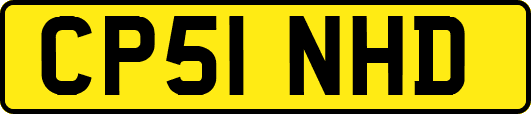 CP51 NHD